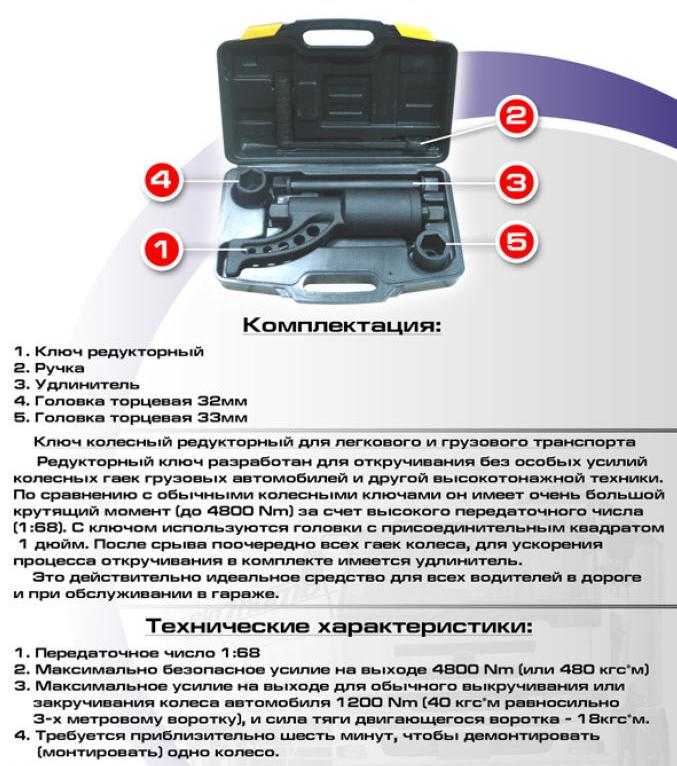 2

4

3

1

5

Комплектация:

1. Ключ редукторный
2. Ручка
3. Удлинитель
4. Головка торцевая 32мм
5. Головка торцевая 33мм

Ключ колесный редукторный для легкового и грузового транспорта

Редукторный ключ разработан для откручивания без особых усилий колесных гаек грузовых автомобилей и другой высокотонажной техники. По сравнению с обычными колесными ключами он имеет очень большой крутящий момент (до 4800 Nm) за счет высокого передаточного числа (1:68). С ключом используются головки с присоединительным квадратом 1 дюйм. После срыва поочередно всех гаек колеса, для ускорения процесса откручивания в комплекте имеется удлинитель.

Это действительно идеальное средство для всех водителей в дороге и при обслуживании в гараже.

Технические характеристики:

1. Передаточное число 1:68
2. Максимально безопасное усилие на выходе 4800 Nm (или 480 кгс*м)
3. Максимальное усилие на выходе для обычного выкручивания или закручивания колеса автомобиля 1200 Nm (40 кгс*м равносильно 3-х метровому воротку), и сила тяги двигающегося воротка - 18кгс*м.
4. Требуется приблизительно шесть минут, чтобы демонтировать (монтировать) одно колесо.